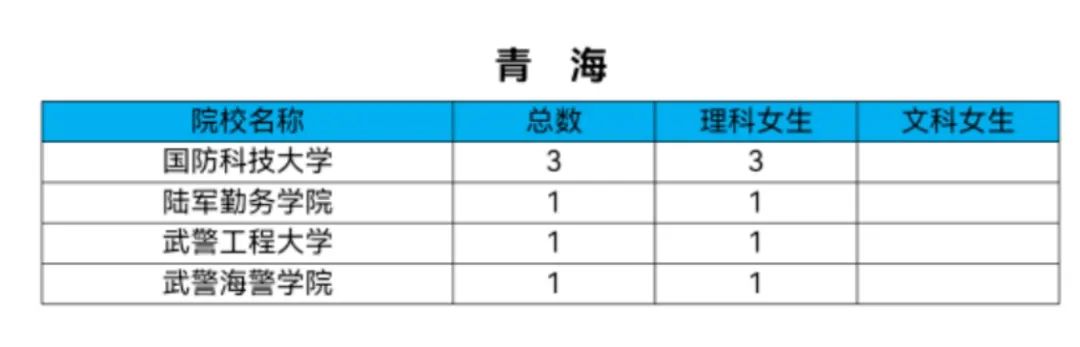 青 海

| 院校名称 | 总数 | 理科女生 | 文科女生 |
|---|---|---|---|
| 国防科技大学 | 3 | 3 | |
| 陆军勤务学院 | 1 | 1 | |
| 武警工程大学 | 1 | 1 | |
| 武警海警学院 | 1 | 1 | |